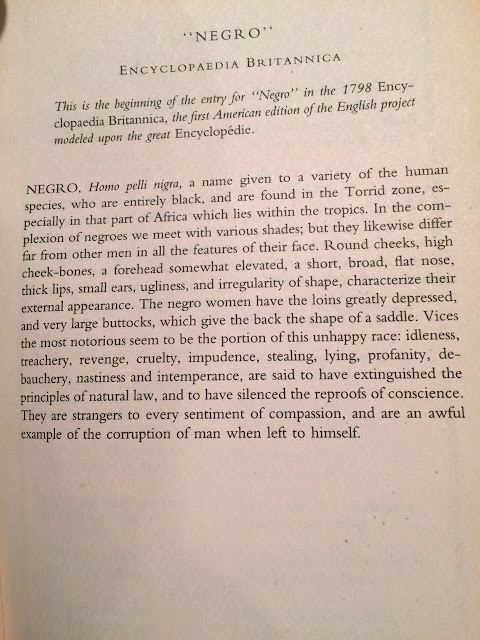 "NEGRO"

ENCYCLOPAEDIA BRITANNICA

This is the beginning of the entry for "Negro" in the 1798 Encyclopaedia Britannica, the first American edition of the English project modeled upon the great Encyclopédie.

NEGRO, Homo pelli nigra, a name given to a variety of the human species, who are entirely black, and are found in the Torrid zone, especially in that part of Africa which lies within the tropics. In the complexion of negroes we meet with various shades; but they likewise differ far from other men in all the features of their face. Round cheeks, high cheek-bones, a forehead somewhat elevated, a short, broad, flat nose, thick lips, small ears, ugliness, and irregularity of shape, characterize their external appearance. The negro women have the loins greatly depressed, and very large buttocks, which give the back the shape of a saddle. Vices the most notorious seem to be the portion of this unhappy race: idleness, treachery, revenge, cruelty, impudence, stealing, lying, profanity, debauchery, nastiness and intemperance, are said to have extinguished the principles of natural law, and to have silenced the reproofs of conscience. They are strangers to every sentiment of compassion, and are an awful example of the corruption of man when left to himself.